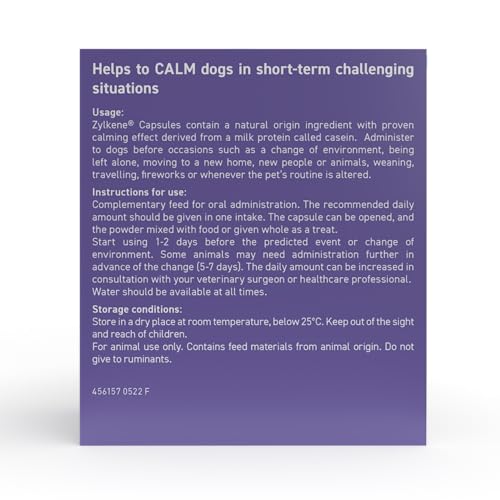 Helps to CALM dogs in short-term challenging situations

Usage:
Zylkene® Capsules contain a natural origin ingredient with proven calming effect derived from a milk protein called casein. Administer to dogs before occasions such as a change of environment, being left alone, moving to a new home, new people or animals, weaning, travelling, fireworks or whenever the pet's routine is altered.

Instructions for use:
Complementary feed for oral administration. The recommended daily amount should be given in one intake. The capsule can be opened, and the powder mixed with food or given whole as a treat.
Start using 1-2 days before the predicted event or change of environment. Some animals may need administration further in advance of the change (5-7 days). The daily amount can be increased in consultation with your veterinary surgeon or healthcare professional.
Water should be available at all times.

Storage conditions:
Store in a dry place at room temperature, below 25°C. Keep out of the sight and reach of children.
For animal use only. Contains feed materials from animal origin. Do not give to ruminants.

456157 0522 F